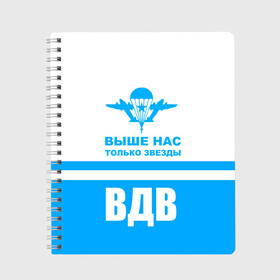 ВЫШЕ НАС
ТОЛЬКО ЗВЕЗДЫ

ВДВ